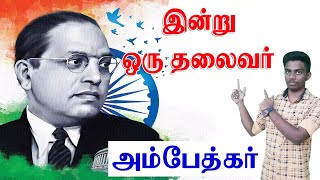 இன்று
ஒரு தலைவர்

அம்பேத்கர்